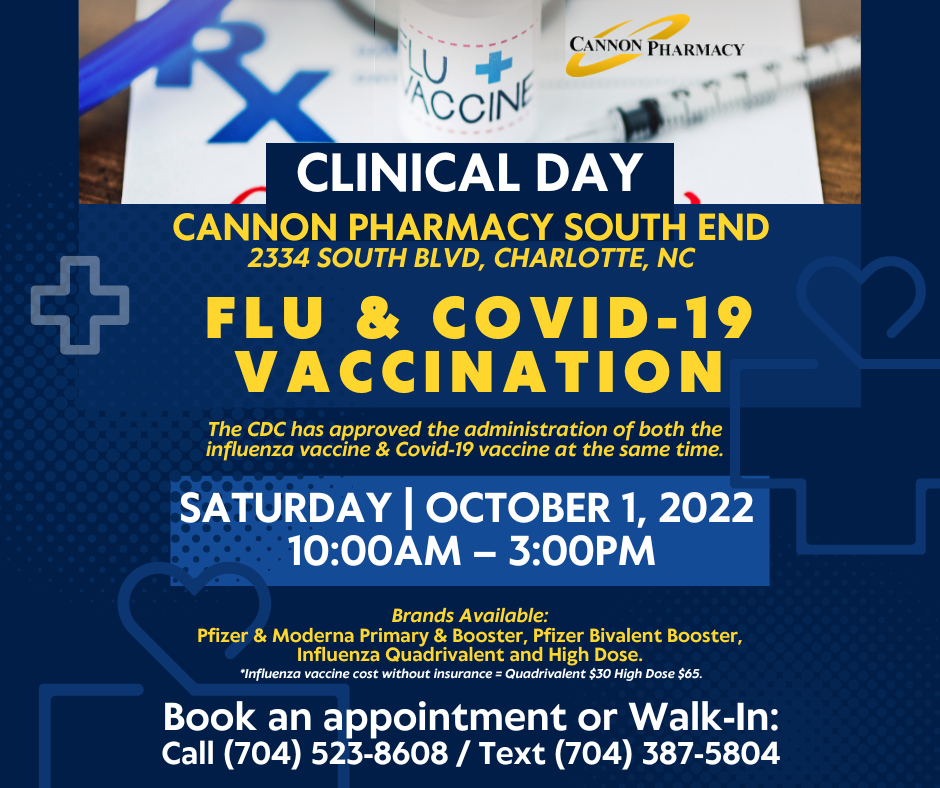 Rx

FLU VACCINE

CANNON PHARMACY

CLINICAL DAY

CANNON PHARMACY SOUTH END
2334 SOUTH BLVD, CHARLOTTE, NC

FLU & COVID-19 VACCINATION

The CDC has approved the administration of both the influenza vaccine & Covid-19 vaccine at the same time.

SATURDAY | OCTOBER 1, 2022
10:00AM – 3:00PM

Brands Available:
Pfizer & Moderna Primary & Booster, Pfizer Bivalent Booster, Influenza Quadrivalent and High Dose.
*Influenza vaccine cost without insurance = Quadrivalent $30 High Dose $65.

Book an appointment or Walk-In:
Call (704) 523-8608 / Text (704) 387-5804